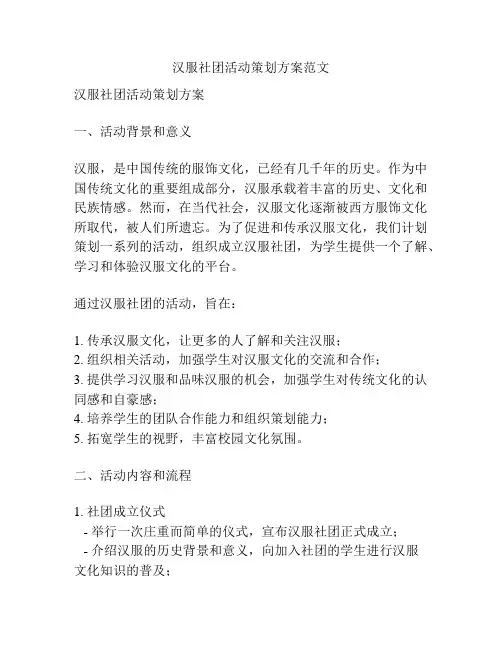 汉服社团活动策划方案范文

汉服社团活动策划方案

一、活动背景和意义

汉服，是中国传统的服饰文化，已经有几千年的历史。作为中国传统文化的重要组成部分，汉服承载着丰富的历史、文化和民族情感。然而，在当代社会，汉服文化逐渐被西方服饰文化所取代，被人们所遗忘。为了促进和传承汉服文化，我们计划策划一系列的活动，组织成立汉服社团，为学生提供一个了解、学习和体验汉服文化的平台。

通过汉服社团的活动，旨在：

1. 传承汉服文化，让更多的人了解和关注汉服；
2. 组织相关活动，加强学生对汉服文化的交流和合作；
3. 提供学习汉服和品味汉服的机会，加强学生对传统文化的认同感和自豪感；
4. 培养学生的团队合作能力和组织策划能力；
5. 拓宽学生的视野，丰富校园文化氛围。

二、活动内容和流程

1. 社团成立仪式
- 举行一次庄重而简单的仪式，宣布汉服社团正式成立；
- 介绍汉服的历史背景和意义，向加入社团的学生进行汉服文化知识的普及；